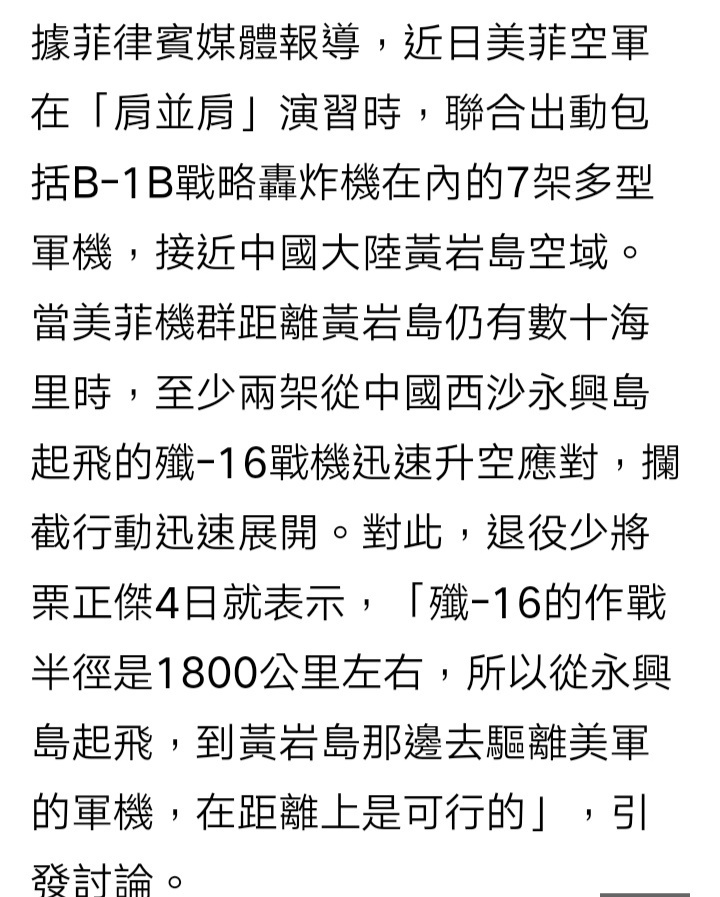 據菲律賓媒體報導，近日美菲空軍在「肩並肩」演習時，聯合出動包括B-1B戰略轟炸機在內的7架多型軍機，接近中國大陸黃岩島空域。當美菲機群距離黃岩島仍有數十海里時，至少兩架從中國西沙永興島起飛的殲-16戰機迅速升空應對，攔截行動迅速展開。對此，退役少將栗正傑4日就表示，「殲-16的作戰半徑是1800公里左右，所以從永興島起飛，到黃岩島那邊去驅離美軍的軍機，在距離上是可行的」，引發討論。